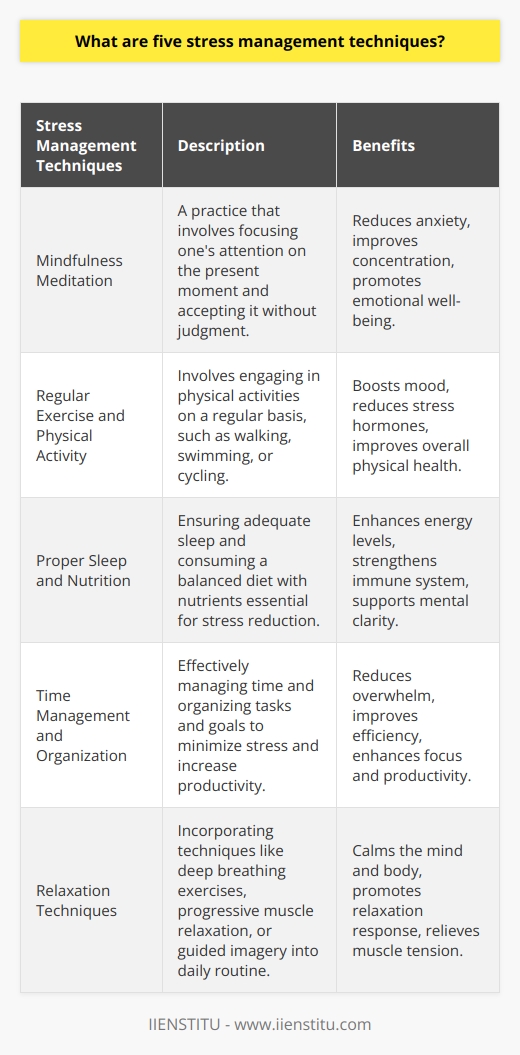 What are five stress management techniques?

| Stress Management Techniques | Description | Benefits |
|---|---|---|
| Mindfulness Meditation | A practice that involves focusing one's attention on the present moment and accepting it without judgment. | Reduces anxiety, improves concentration, promotes emotional well-being. |
| Regular Exercise and Physical Activity | Involves engaging in physical activities on a regular basis, such as walking, swimming, or cycling. | Boosts mood, reduces stress hormones, improves overall physical health. |
| Proper Sleep and Nutrition | Ensuring adequate sleep and consuming a balanced diet with nutrients essential for stress reduction. | Enhances energy levels, strengthens immune system, supports mental clarity. |
| Time Management and Organization | Effectively managing time and organizing tasks and goals to minimize stress and increase productivity. | Reduces overwhelm, improves efficiency, enhances focus and productivity. |
| Relaxation Techniques | Incorporating techniques like deep breathing exercises, progressive muscle relaxation, or guided imagery into daily routine. | Calms the mind and body, promotes relaxation response, relieves muscle tension. |

IIENSTITU - www.iienstitu.com